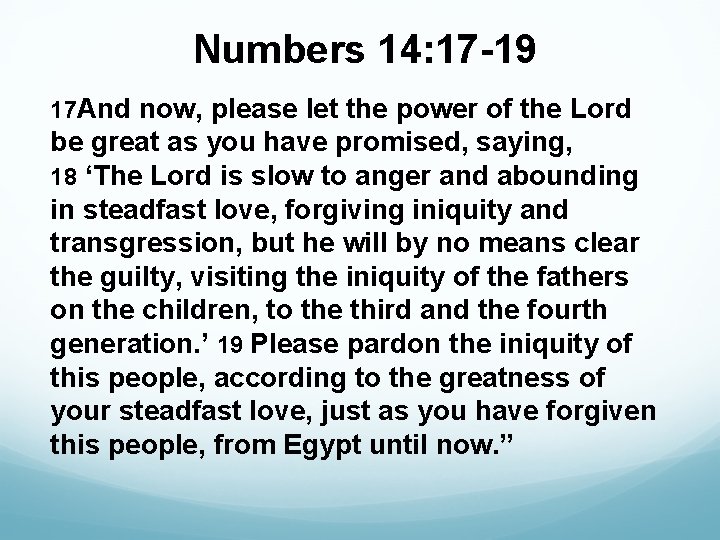 Numbers 14:17-19

17And now, please let the power of the Lord be great as you have promised, saying, 18 ‘The Lord is slow to anger and abounding in steadfast love, forgiving iniquity and transgression, but he will by no means clear the guilty, visiting the iniquity of the fathers on the children, to the third and the fourth generation.’ 19 Please pardon the iniquity of this people, according to the greatness of your steadfast love, just as you have forgiven this people, from Egypt until now.”